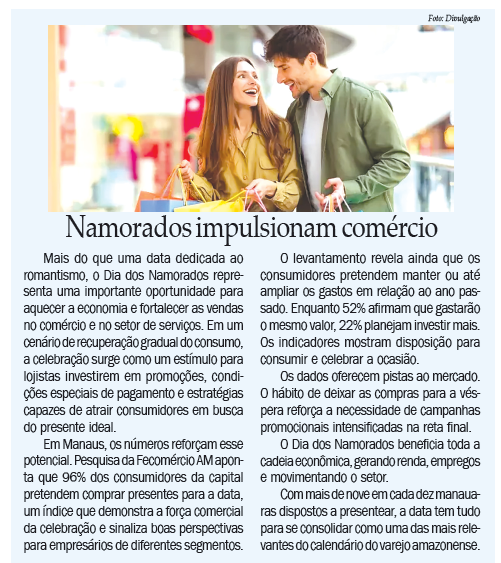 Foto: Divulgação

Namorados impulsionam comércio

Mais do que uma data dedicada ao romantismo, o Dia dos Namorados representa uma importante oportunidade para aquecer a economia e fortalecer as vendas no comércio e no setor de serviços. Em um cenário de recuperação gradual do consumo, a celebração surge como um estímulo para lojistas investirem em promoções, condições especiais de pagamento e estratégias capazes de atrair consumidores em busca do presente ideal.

Em Manaus, os números reforçam esse potencial. Pesquisa da Fecomércio AM aponta que 96% dos consumidores da capital pretendem comprar presentes para a data, um índice que demonstra a força comercial da celebração e sinaliza boas perspectivas para empresários de diferentes segmentos.

O levantamento revela ainda que os consumidores pretendem manter ou até ampliar os gastos em relação ao ano passado. Enquanto 52% afirmam que gastarão o mesmo valor, 22% planejam investir mais. Os indicadores mostram disposição para consumir e celebrar a ocasião.

Os dados oferecem pistas ao mercado. O hábito de deixar as compras para a véspera reforça a necessidade de campanhas promocionais intensificadas na reta final.

O Dia dos Namorados beneficia toda a cadeia econômica, gerando renda, empregos e movimentando o setor.

Com mais de nove em cada dez manauaras dispostos a presentear, a data tem tudo para se consolidar como uma das mais relevantes do calendário do varejo amazonense.